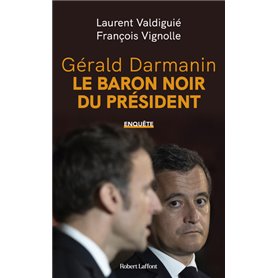 Laurent Valdiguié
François Vignolle

Gérald Darmanin
LE BARON NOIR DU PRÉSIDENT

ENQUÊTE

Robert Laffont